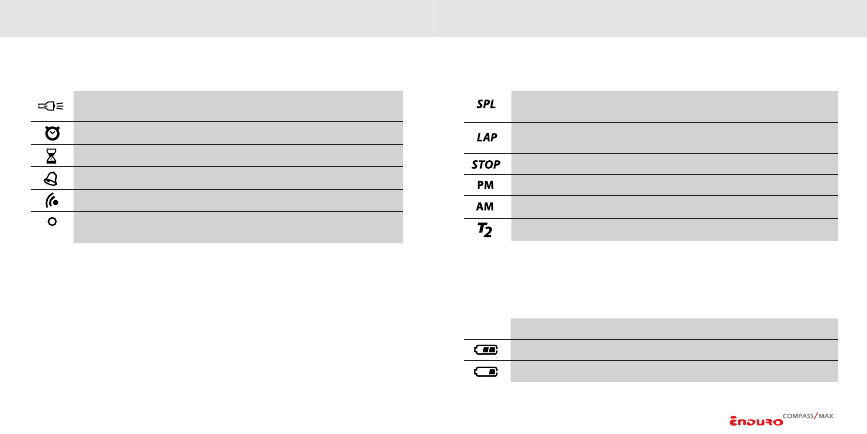 SPL
LAP
STOP
PM
AM
$T_2$

ENDURO COMPASS/MAX